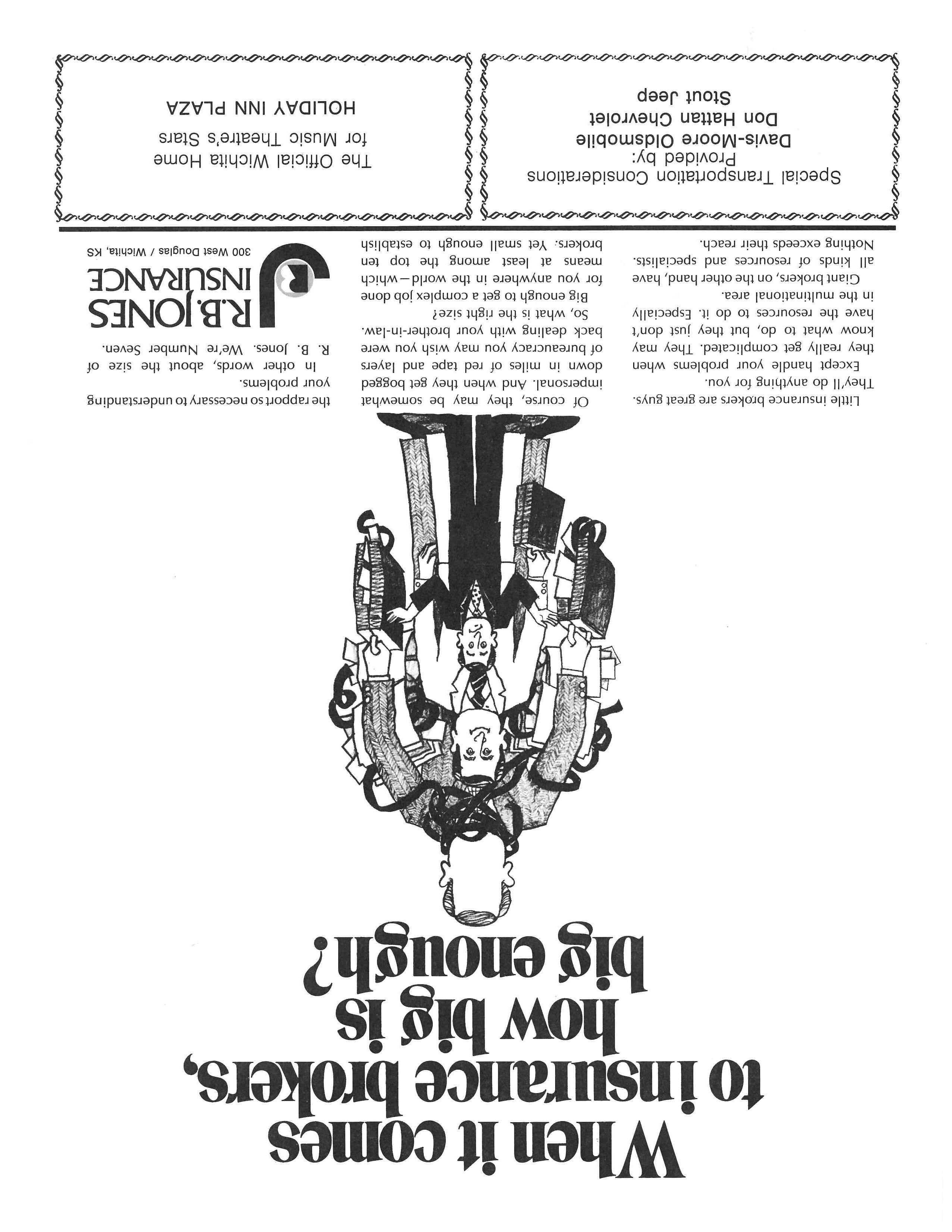 When it comes to insurance brokers, how big is big enough?

Little insurance brokers are great guys. They'll do anything for you.

Except handle your problems when they really get complicated. They may know what to do, but they just don't have the resources to do it. Especially in the multinational area.

Giant brokers, on the other hand, have all kinds of resources and specialists. Nothing exceeds their reach.

Of course, they may be somewhat impersonal. And when they get bogged down in miles of red tape and layers of bureaucracy you may wish you were back dealing with your brother-in-law.

So, what is the right size?

Big enough to get a complex job done for you anywhere in the world—which means at least among the top ten brokers. Yet small enough to establish the rapport so necessary to understanding your problems.

In other words, about the size of R. B. Jones. We're Number Seven.

R.B. JONES
INSURANCE
300 West Douglas / Wichita, KS

Special Transportation Considerations
Provided by:
Davis-Moore Oldsmobile
Don Hattan Chevrolet
Stout Jeep

The Official Wichita Home
for Music Theatre's Stars
HOLIDAY INN PLAZA